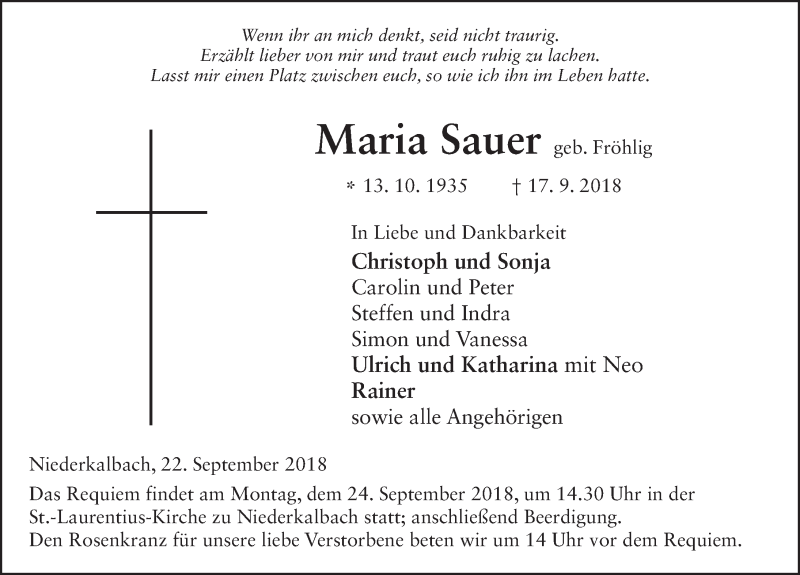 Wenn ihr an mich denkt, seid nicht traurig.
Erzählt lieber von mir und traut euch ruhig zu lachen.
Lasst mir einen Platz zwischen euch, so wie ich ihn im Leben hatte.

Maria Sauer geb. Fröhlig

* 13. 10. 1935 † 17. 9. 2018

In Liebe und Dankbarkeit
Christoph und Sonja
Carolin und Peter
Steffen und Indra
Simon und Vanessa
Ulrich und Katharina mit Neo
Rainer
sowie alle Angehörigen

Niederkalbach, 22. September 2018

Das Requiem findet am Montag, dem 24. September 2018, um 14.30 Uhr in der St.-Laurentius-Kirche zu Niederkalbach statt; anschließend Beerdigung.
Den Rosenkranz für unsere liebe Verstorbene beten wir um 14 Uhr vor dem Requiem.